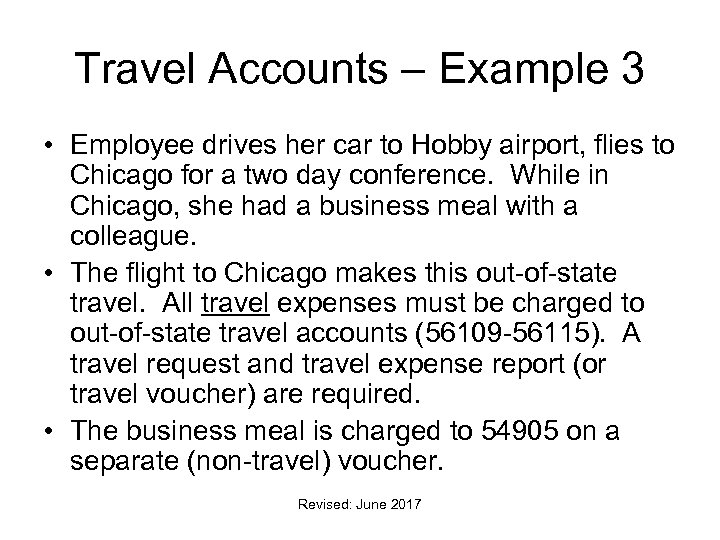 Travel Accounts – Example 3

• Employee drives her car to Hobby airport, flies to Chicago for a two day conference. While in Chicago, she had a business meal with a colleague.
• The flight to Chicago makes this out-of-state travel. All travel expenses must be charged to out-of-state travel accounts (56109-56115). A travel request and travel expense report (or travel voucher) are required.
• The business meal is charged to 54905 on a separate (non-travel) voucher.

Revised: June 2017